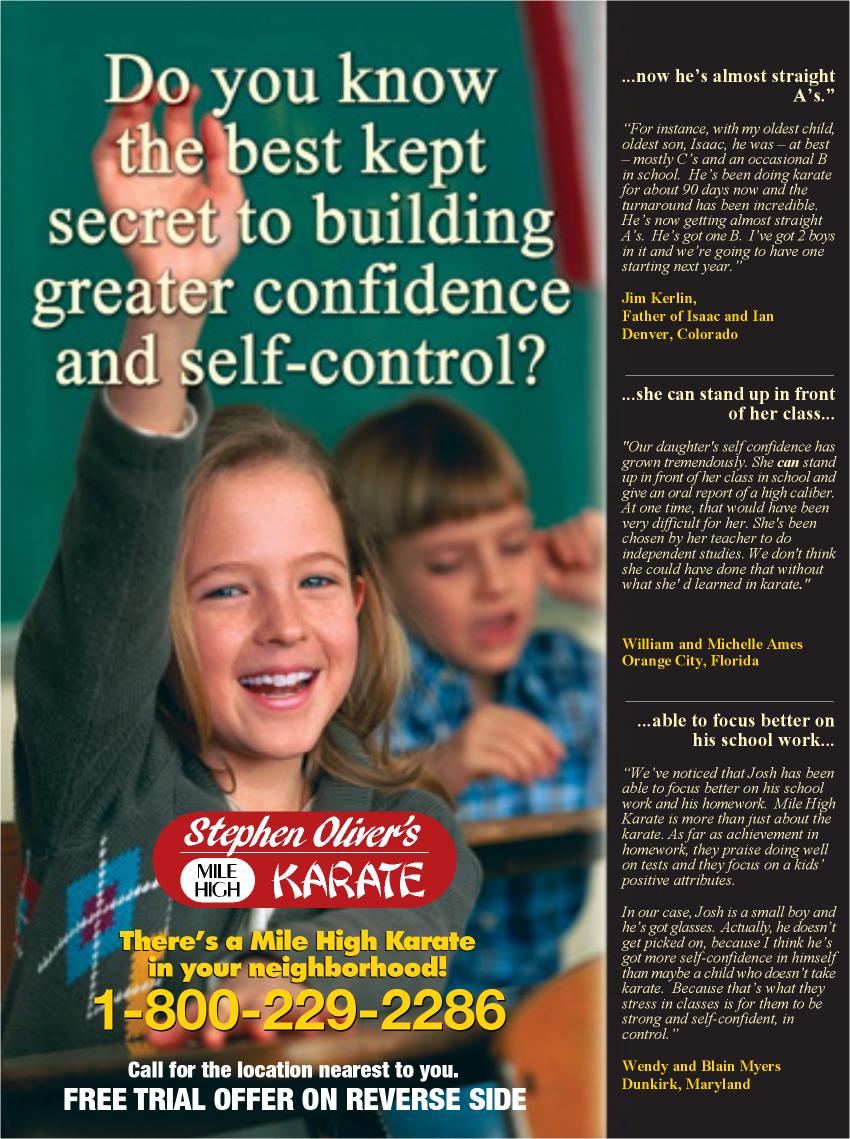 Do you know the best kept secret to building greater confidence and self-control?

Stephen Oliver's

MILE HIGH KARATE

There's a Mile High Karate in your neighborhood!

1-800-229-2286

Call for the location nearest to you.

FREE TRIAL OFFER ON REVERSE SIDE

...now he's almost straight A's."

"For instance, with my oldest child, oldest son, Isaac, he was – at best – mostly C's and an occasional B in school. He's been doing karate for about 90 days now and the turnaround has been incredible. He's now getting almost straight A's. He's got one B. I've got 2 boys in it and we're going to have one starting next year."

Jim Kerlin,
Father of Isaac and Ian
Denver, Colorado

...she can stand up in front of her class...

"Our daughter's self confidence has grown tremendously. She can stand up in front of her class in school and give an oral report of a high caliber. At one time, that would have been very difficult for her. She's been chosen by her teacher to do independent studies. We don't think she could have done that without what she' d learned in karate."

William and Michelle Ames
Orange City, Florida

...able to focus better on his school work...

"We've noticed that Josh has been able to focus better on his school work and his homework. Mile High Karate is more than just about the karate. As far as achievement in homework, they praise doing well on tests and they focus on a kids' positive attributes.

In our case, Josh is a small boy and he's got glasses. Actually, he doesn't get picked on, because I think he's got more self-confidence in himself than maybe a child who doesn't take karate. Because that's what they stress in classes is for them to be strong and self-confident, in control."

Wendy and Blain Myers
Dunkirk, Maryland